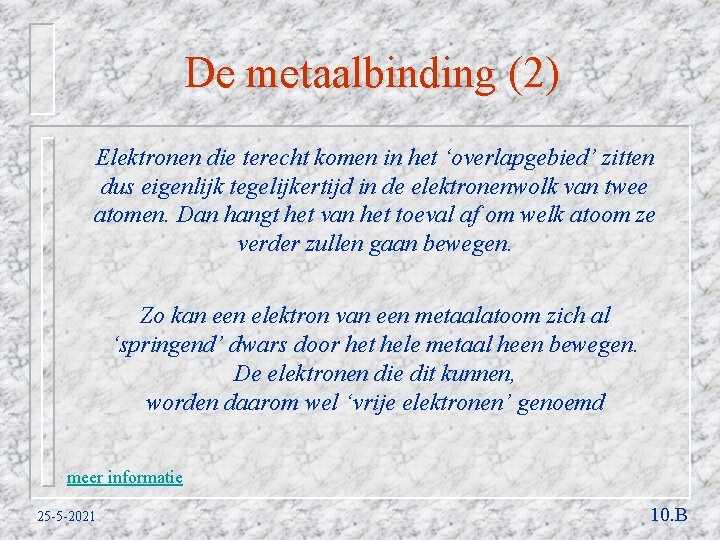 De metaalbinding (2)

Elektronen die terecht komen in het ‘overlapgebied’ zitten dus eigenlijk tegelijkertijd in de elektronenwolk van twee atomen. Dan hangt het van het toeval af om welk atoom ze verder zullen gaan bewegen.

Zo kan een elektron van een metaalatoom zich al ‘springend’ dwars door het hele metaal heen bewegen. De elektronen die dit kunnen, worden daarom wel ‘vrije elektronen’ genoemd

meer informatie

25-5-2021

10.B